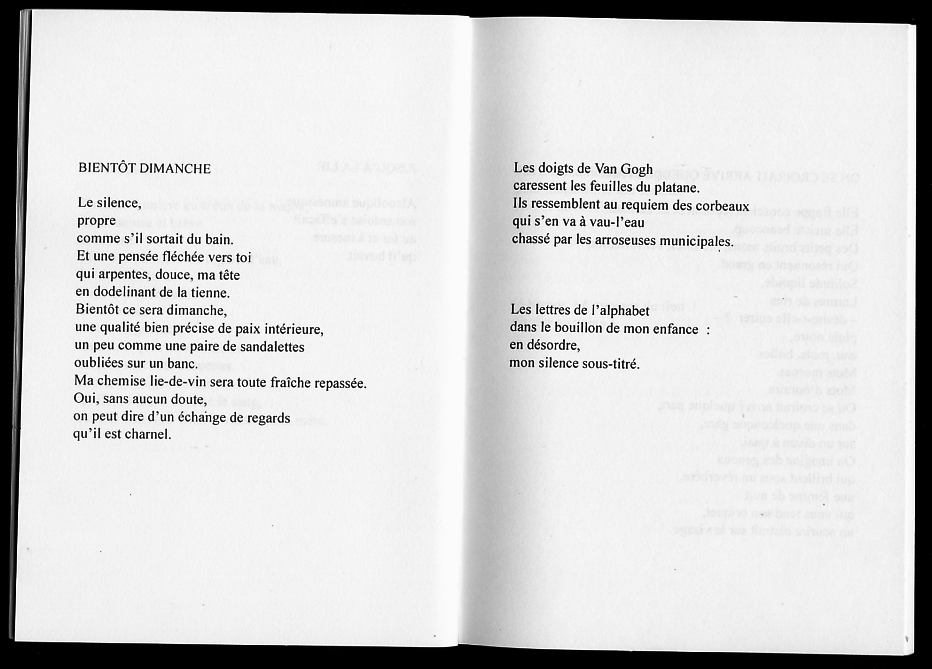 BIENTÔT DIMANCHE

Le silence,
propre
comme s'il sortait du bain.
Et une pensée fléchée vers toi
qui arpentes, douce, ma tête
en dodelinant de la tienne.
Bientôt ce sera dimanche,
une qualité bien précise de paix intérieure,
un peu comme une paire de sandalettes
oubliées sur un banc.
Ma chemise lie-de-vin sera toute fraîche repassée.
Oui, sans aucun doute,
on peut dire d'un échange de regards
qu'il est charnel.

Les doigts de Van Gogh
caressent les feuilles du platane.
Ils ressemblent au requiem des corbeaux
qui s'en va à vau-l'eau
chassé par les arroseuses municipales.

Les lettres de l'alphabet
dans le bouillon de mon enfance :
en désordre,
mon silence sous-titré.